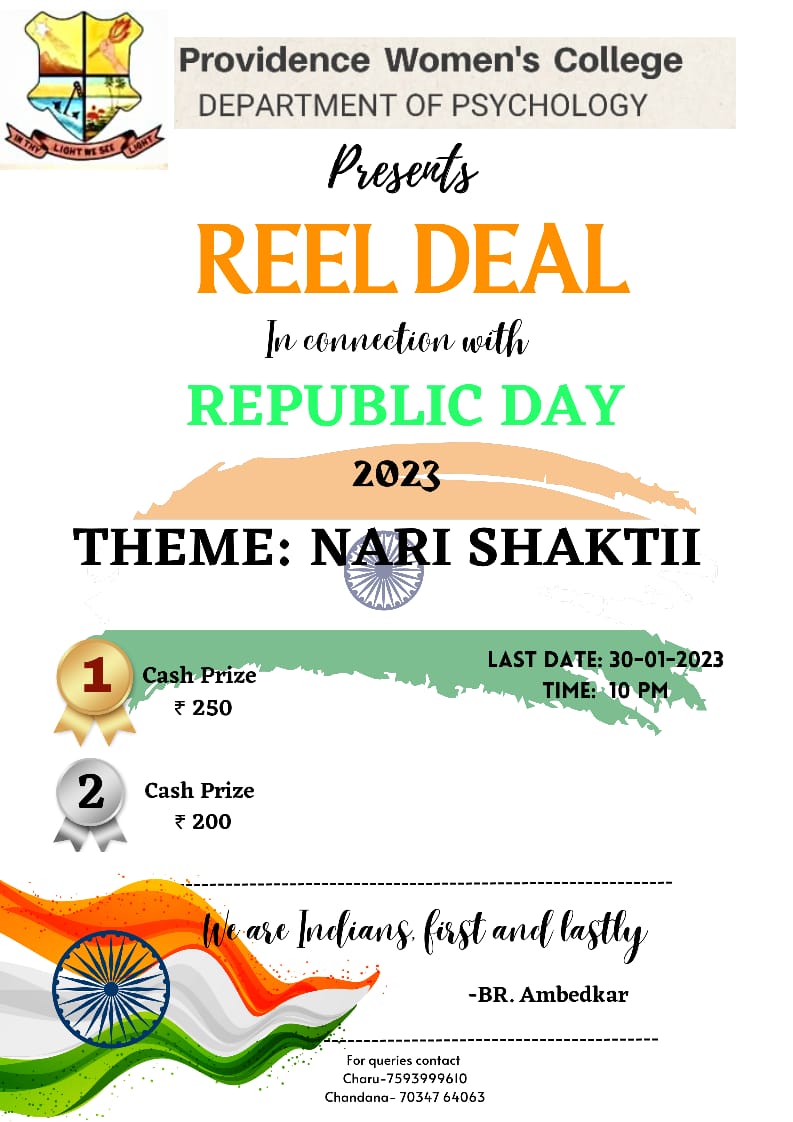 IN THY LIGHT WE SEE LIGHT

Providence Women's College
DEPARTMENT OF PSYCHOLOGY

Presents

REEL DEAL

In connection with

REPUBLIC DAY

2023

THEME: NARI SHAKTII

1
Cash Prize
₹ 250

LAST DATE: 30-01-2023
TIME: 10 PM

2
Cash Prize
₹ 200

We are Indians, first and lastly

-BR. Ambedkar

For queries contact
Charu-7593999610
Chandana- 70347 64063